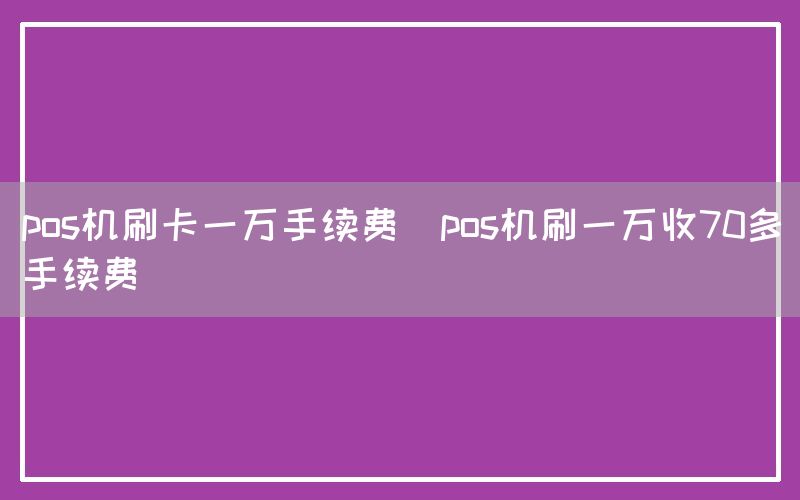 pos机刷卡一万手续费 pos机刷一万收70多手续费